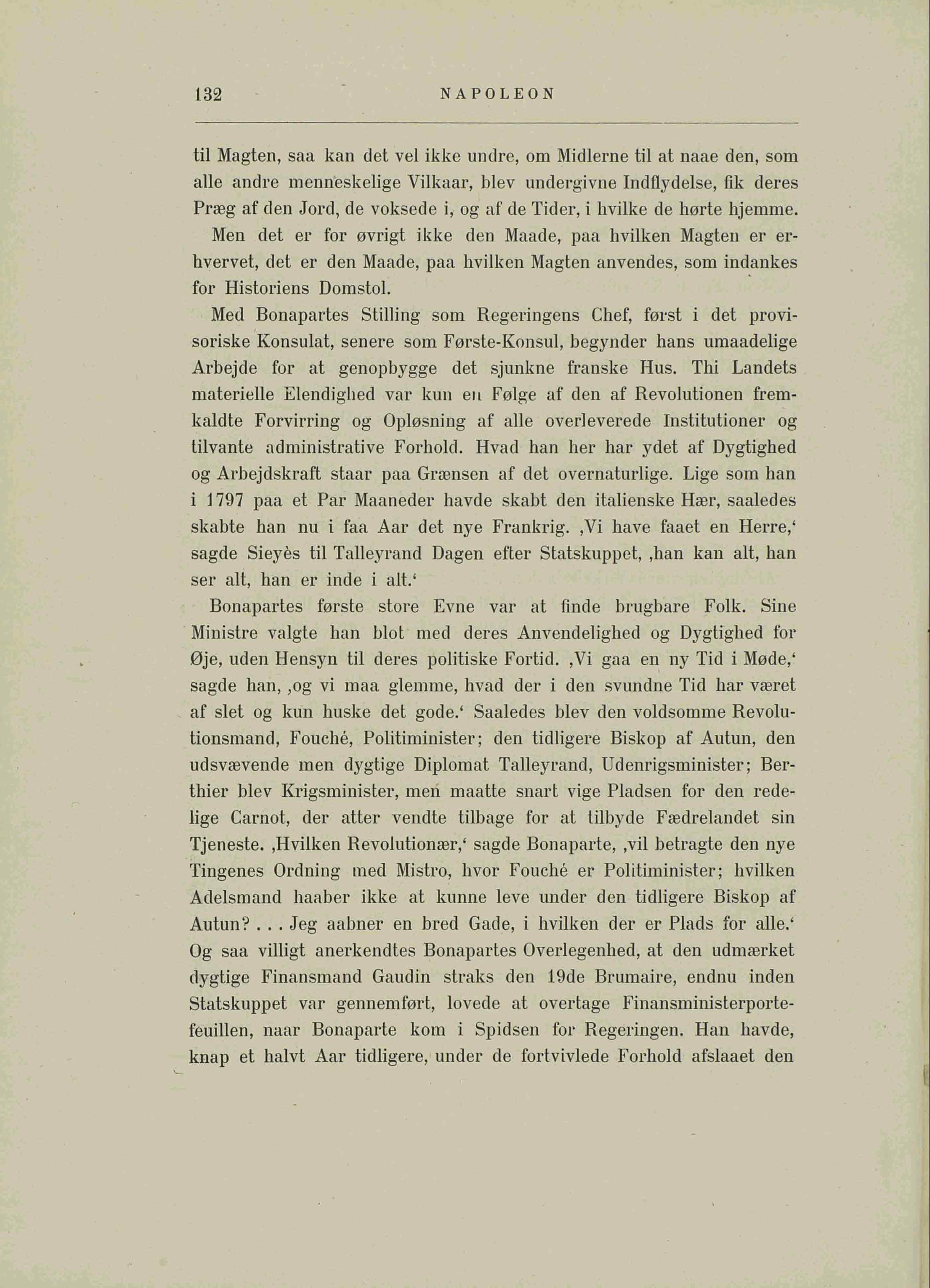 132 NAPOLEON

til Magten, saa kan det vel ikke undre, om Midlerne til at naae den, som alle andre menneskelige Vilkaar, blev undergivne Indflydelse, fik deres Præg af den Jord, de voksede i, og af de Tider, i hvilke de hørte hjemme.

Men det er for øvrigt ikke den Maade, paa hvilken Magten er erhvervet, det er den Maade, paa hvilken Magten anvendes, som indankes for Historiens Domstol.

Med Bonapartes Stilling som Regeringens Chef, først i det provisoriske Konsulat, senere som Første-Konsul, begynder hans umaadelige Arbejde for at genopbygge det sjunkne franske Hus. Thi Landets materielle Elendighed var kun en Følge af den af Revolutionen fremkaldte Forvirring og Opløsning af alle overleverede Institutioner og tilvante administrative Forhold. Hvad han her har ydet af Dygtighed og Arbejdskraft staar paa Grænsen af det overnaturlige. Lige som han i 1797 paa et Par Maaneder havde skabt den italienske Hær, saaledes skabte han nu i faa Aar det nye Frankrig. ‚Vi have faaet en Herre,‘ sagde Sieyès til Talleyrand Dagen efter Statskuppet, ‚han kan alt, han ser alt, han er inde i alt.‘

Bonapartes første store Evne var at finde brugbare Folk. Sine Ministre valgte han blot med deres Anvendelighed og Dygtighed for Øje, uden Hensyn til deres politiske Fortid. ‚Vi gaa en ny Tid i Møde,‘ sagde han, ‚og vi maa glemme, hvad der i den svundne Tid har været af slet og kun huske det gode.‘ Saaledes blev den voldsomme Revolutionsmand, Fouché, Politiminister; den tidligere Biskop af Autun, den udsvævende men dygtige Diplomat Talleyrand, Udenrigsminister; Berthier blev Krigsminister, men maatte snart vige Pladsen for den redelige Carnot, der atter vendte tilbage for at tilbyde Fædrelandet sin Tjeneste. ‚Hvilken Revolutionær,‘ sagde Bonaparte, ‚vil betragte den nye Tingenes Ordning med Mistro, hvor Fouché er Politiminister; hvilken Adelsmand haaber ikke at kunne leve under den tidligere Biskop af Autun? . . . Jeg aabner en bred Gade, i hvilken der er Plads for alle.‘ Og saa villigt anerkendtes Bonapartes Overlegenhed, at den udmærket dygtige Finansmand Gaudin straks den 19de Brumaire, endnu inden Statskuppet var gennemført, lovede at overtage Finansministerportefeuillen, naar Bonaparte kom i Spidsen for Regeringen. Han havde, knap et halvt Aar tidligere, under de fortvivlede Forhold afslaaet den